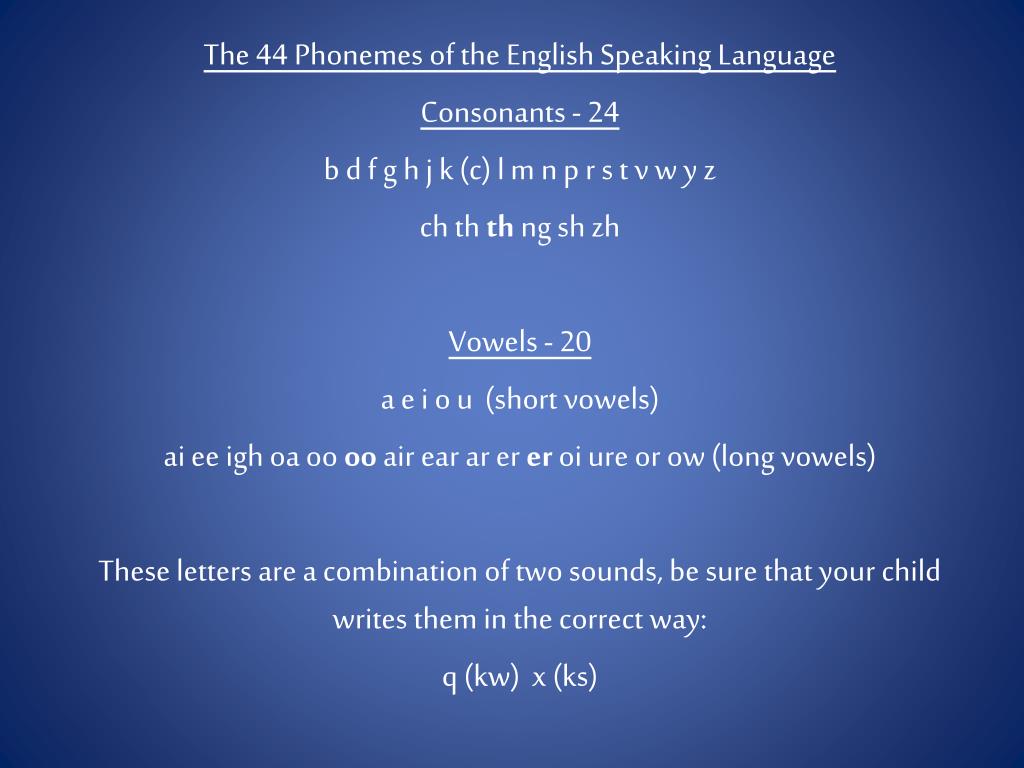 The 44 Phonemes of the English Speaking Language

Consonants - 24

b d f g h j k (c) l m n p r s t v w y z

ch th th ng sh zh

Vowels - 20

a e i o u (short vowels)

ai ee igh oa oo oo air ear ar er er oi ure or ow (long vowels)

These letters are a combination of two sounds, be sure that your child writes them in the correct way:

q (kw) x (ks)